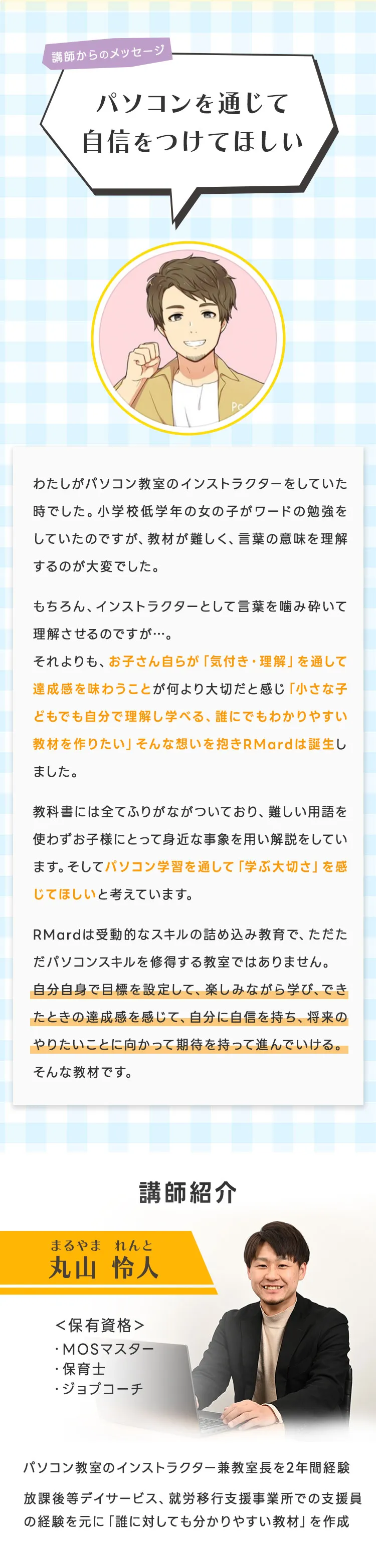 講師からのメッセージ

パソコンを通じて
自信をつけてほしい

わたしがパソコン教室のインストラクターをしていた時でした。小学校低学年の女の子がワードの勉強をしていたのですが、教材が難しく、言葉の意味を理解するのが大変でした。

もちろん、インストラクターとして言葉を噛み砕いて理解させるのですが…。
それよりも、お子さん自らが「気付き・理解」を通して達成感を味わうことが何より大切だと感じ「小さな子どもでも自分で理解し学べる、誰にでもわかりやすい教材を作りたい」そんな想いを抱きRMardは誕生しました。

教科書には全てふりがながついており、難しい用語を使わずお子様にとって身近な事象を用い解説をしています。そしてパソコン学習を通して「学ぶ大切さ」を感じてほしいと考えています。

RMardは受動的なスキルの詰め込み教育で、ただただパソコンスキルを修得する教室ではありません。
自分自身で目標を設定して、楽しみながら学び、できたときの達成感を感じて、自分に自信を持ち、将来のやりたいことに向かって期待を持って進んでいける。
そんな教材です。

講師紹介

まるやま れんと
丸山 怜人

<保有資格>
・MOSマスター
・保育士
・ジョブコーチ

パソコン教室のインストラクター兼教室長を2年間経験

放課後等デイサービス、就労移行支援事業所での支援員の経験を元に「誰に対しても分かりやすい教材」を作成